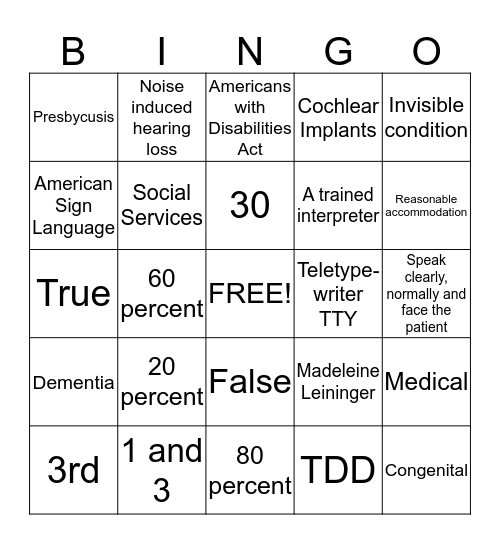 | B | I | N | G | O |
|---|---|---|---|---|
| Presbycusis | Noise induced hearing loss | Americans with Disabilities Act | Cochlear Implants | Invisible condition |
| American Sign Language | Social Services | 30 | A trained interpreter | Reasonable accommodation |
| True | 60 percent | FREE! | Teletype-writer TTY | Speak clearly, normally and face the patient |
| Dementia | 20 percent | False | Madeleine Leininger | Medical |
| 3rd | 1 and 3 | 80 percent | TDD | Congenital |